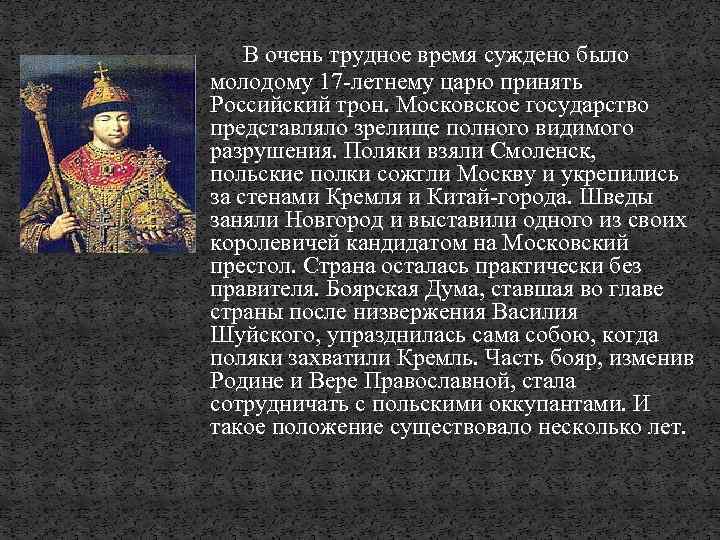 В очень трудное время суждено было молодому 17-летнему царю принять Российский трон. Московское государство представляло зрелище полного видимого разрушения. Поляки взяли Смоленск, польские полки сожгли Москву и укрепились за стенами Кремля и Китай-города. Шведы заняли Новгород и выставили одного из своих королевичей кандидатом на Московский престол. Страна осталась практически без правителя. Боярская Дума, ставшая во главе страны после низвержения Василия Шуйского, упразднилась сама собою, когда поляки захватили Кремль. Часть бояр, изменив Родине и Вере Православной, стала сотрудничать с польскими оккупантами. И такое положение существовало несколько лет.